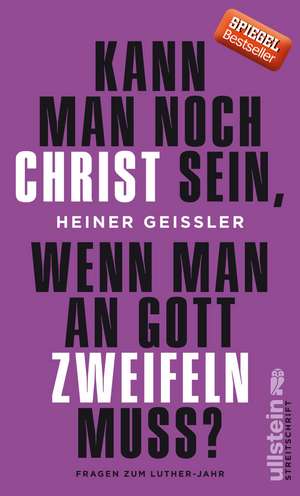 SPIEGEL Bestseller

KANN MAN NOCH CHRIST SEIN,

HEINER GEISSLER

WENN MAN AN GOTT ZWEIFELN MUSS?

FRAGEN ZUM LUTHER-JAHR

ullstein STREITSCHRIFT